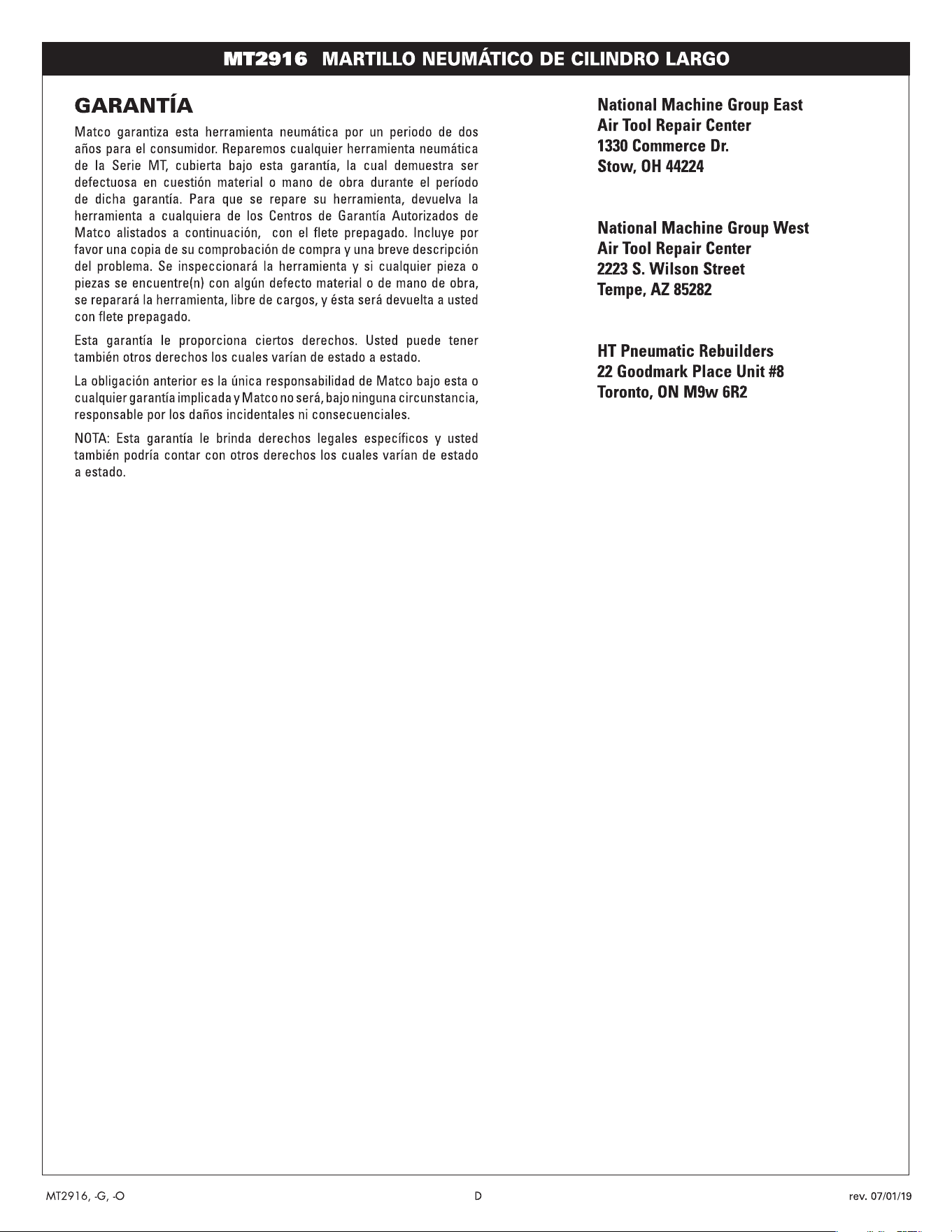 MT2916 MARTILLO NEUMÁTICO DE CILINDRO LARGO

GARANTÍA

Matco garantiza esta herramienta neumática por un periodo de dos años para el consumidor. Reparemos cualquier herramienta neumática de la Serie MT, cubierta bajo esta garantía, la cual demuestra ser defectuosa en cuestión material o mano de obra durante el período de dicha garantía. Para que se repare su herramienta, devuelva la herramienta a cualquiera de los Centros de Garantía Autorizados de Matco alistados a continuación, con el flete prepagado. Incluye por favor una copia de su comprobación de compra y una breve descripción del problema. Se inspeccionará la herramienta y si cualquier pieza o piezas se encuentre(n) con algún defecto material o de mano de obra, se reparará la herramienta, libre de cargos, y ésta será devuelta a usted con flete prepagado.

Esta garantía le proporciona ciertos derechos. Usted puede tener también otros derechos los cuales varían de estado a estado.

La obligación anterior es la única responsabilidad de Matco bajo esta o cualquier garantía implicada y Matco no será, bajo ninguna circunstancia, responsable por los daños incidentales ni consecuenciales.

NOTA: Esta garantía le brinda derechos legales específicos y usted también podría contar con otros derechos los cuales varían de estado a estado.

National Machine Group East
Air Tool Repair Center
1330 Commerce Dr.
Stow, OH 44224

National Machine Group West
Air Tool Repair Center
2223 S. Wilson Street
Tempe, AZ 85282

HT Pneumatic Rebuilders
22 Goodmark Place Unit #8
Toronto, ON M9w 6R2

MT2916, -G, -O
D
rev. 07/01/19